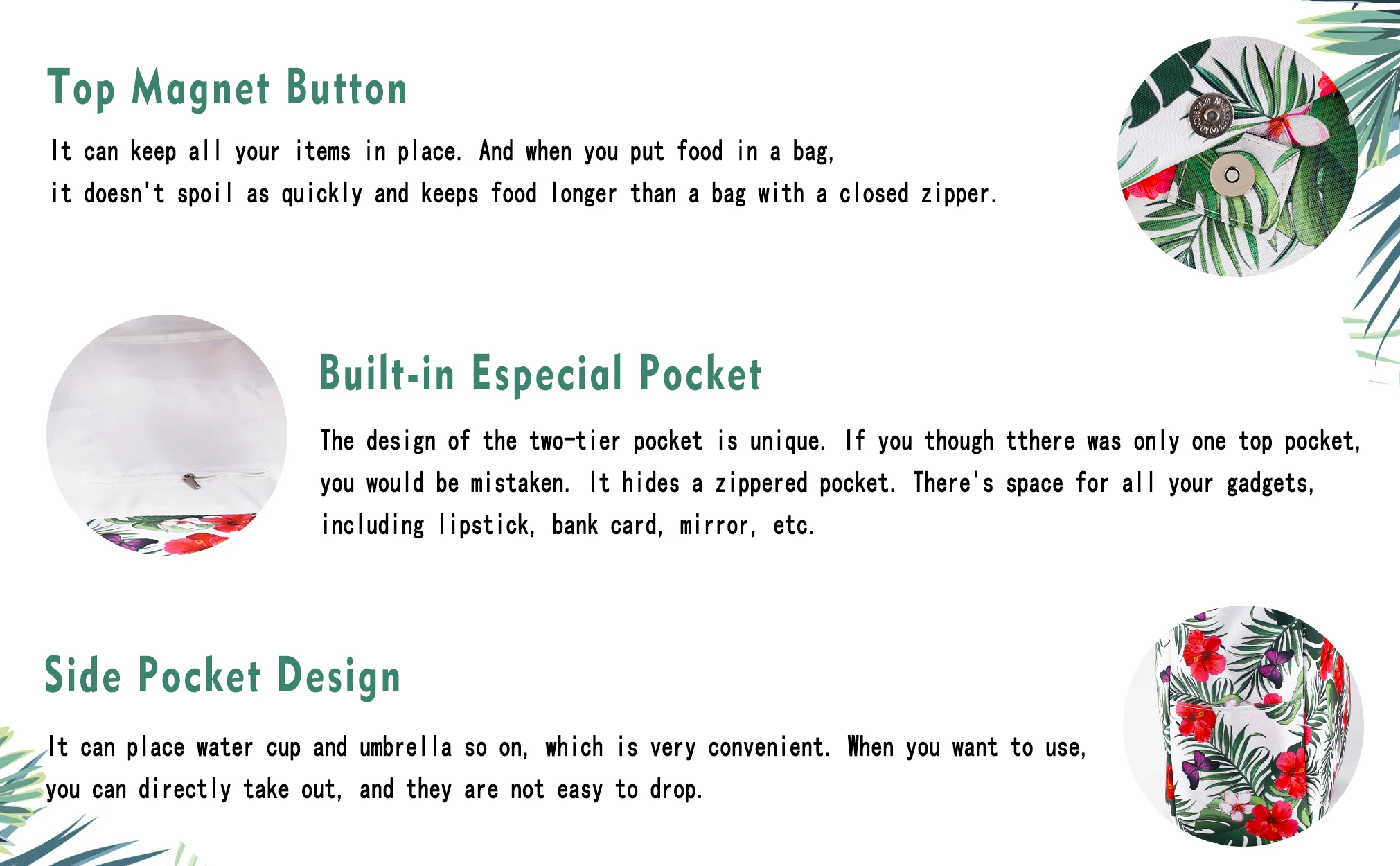 Top Magnet Button

It can keep all your items in place. And when you put food in a bag, it doesn't spoil as quickly and keeps food longer than a bag with a closed zipper.

Built-in Especial Pocket

The design of the two-tier pocket is unique. If you though tthere was only one top pocket, you would be mistaken. It hides a zippered pocket. There's space for all your gadgets, including lipstick, bank card, mirror, etc.

Side Pocket Design

It can place water cup and umbrella so on, which is very convenient. When you want to use, you can directly take out, and they are not easy to drop.